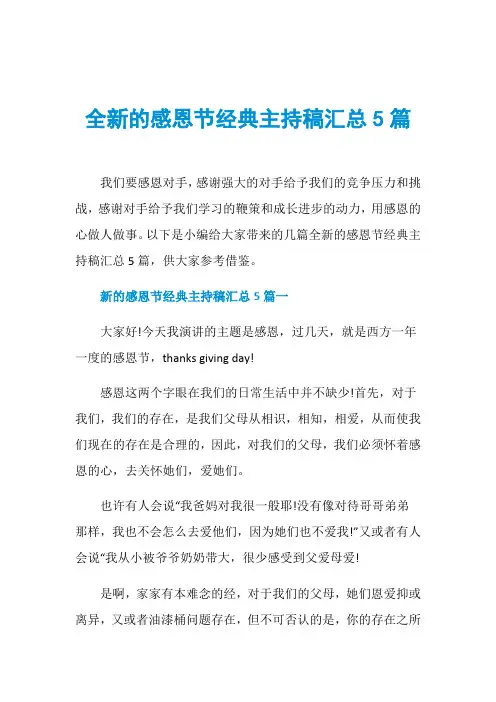 全新的感恩节经典主持稿汇总 5 篇

我们要感恩对手，感谢强大的对手给予我们的竞争压力和挑战，感谢对手给予我们学习的鞭策和成长进步的动力，用感恩的心做人做事。以下是小编给大家带来的几篇全新的感恩节经典主持稿汇总 5 篇，供大家参考借鉴。

新的感恩节经典主持稿汇总 5 篇一

大家好!今天我演讲的主题是感恩，过几天，就是西方一年一度的感恩节，thanks giving day!

感恩这两个字眼在我们的日常生活中并不缺少!首先，对于我们，我们的存在，是我们父母从相识，相知，相爱，从而使我们现在的存在是合理的，因此，对我们的父母，我们必须怀着感恩的心，去关怀她们，爱她们。

也许有人会说“我爸妈对我很一般耶!没有像对待哥哥弟弟那样，我也不会怎么去爱他们，因为她们也不爱我!”又或者有人会说“我从小被爷爷奶奶带大，很少感受到父爱母爱!

是啊，家家有本难念的经，对于我们的父母，她们恩爱抑或离异，又或者油漆桶问题存在，但不可否认的是，你的存在之所